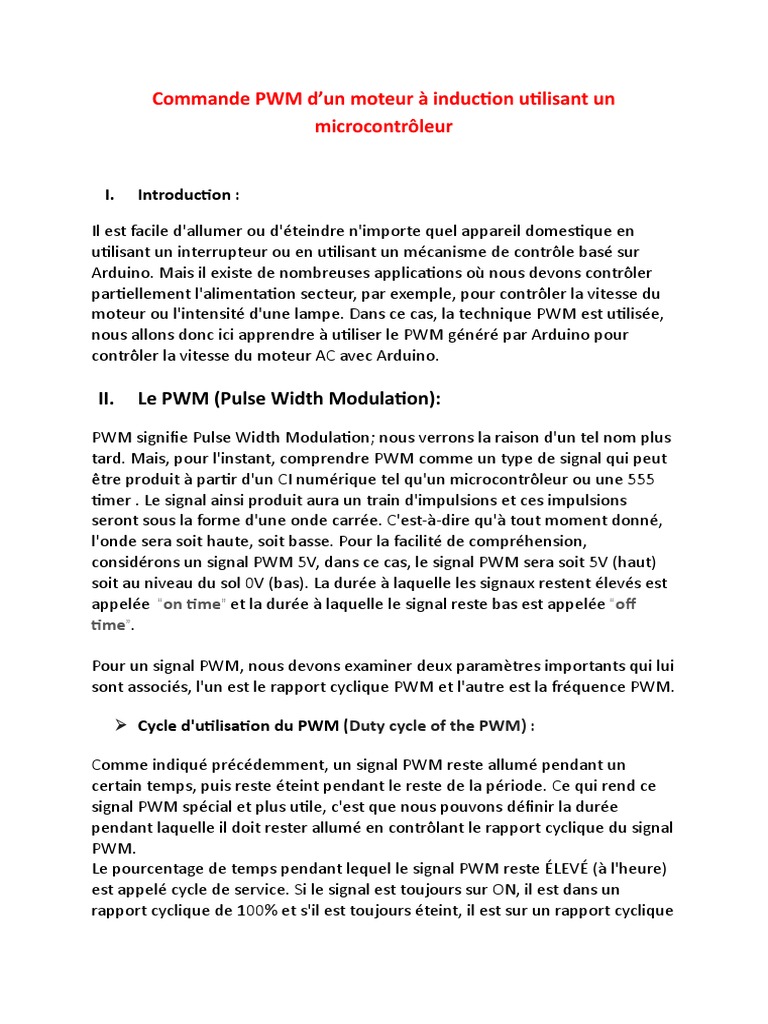 Commande PWM d'un moteur à induction utilisant un microcontrôleur

I. Introduction :

Il est facile d'allumer ou d'éteindre n'importe quel appareil domestique en utilisant un interrupteur ou en utilisant un mécanisme de contrôle basé sur Arduino. Mais il existe de nombreuses applications où nous devons contrôler partiellement l'alimentation secteur, par exemple, pour contrôler la vitesse du moteur ou l'intensité d'une lampe. Dans ce cas, la technique PWM est utilisée, nous allons donc ici apprendre à utiliser le PWM généré par Arduino pour contrôler la vitesse du moteur AC avec Arduino.

II. Le PWM (Pulse Width Modulation):

PWM signifie Pulse Width Modulation; nous verrons la raison d'un tel nom plus tard. Mais, pour l'instant, comprendre PWM comme un type de signal qui peut être produit à partir d'un CI numérique tel qu'un microcontrôleur ou une 555 timer . Le signal ainsi produit aura un train d'impulsions et ces impulsions seront sous la forme d'une onde carrée. C'est-à-dire qu'à tout moment donné, l'onde sera soit haute, soit basse. Pour la facilité de compréhension, considérons un signal PWM 5V, dans ce cas, le signal PWM sera soit 5V (haut) soit au niveau du sol 0V (bas). La durée à laquelle les signaux restent élevés est appelée "on time" et la durée à laquelle le signal reste bas est appelée "off time".

Pour un signal PWM, nous devons examiner deux paramètres importants qui lui sont associés, l'un est le rapport cyclique PWM et l'autre est la fréquence PWM.

➢ Cycle d'utilisation du PWM (Duty cycle of the PWM) :

Comme indiqué précédemment, un signal PWM reste allumé pendant un certain temps, puis reste éteint pendant le reste de la période. Ce qui rend ce signal PWM spécial et plus utile, c'est que nous pouvons définir la durée pendant laquelle il doit rester allumé en contrôlant le rapport cyclique du signal PWM.
Le pourcentage de temps pendant lequel le signal PWM reste ÉLEVÉ (à l'heure) est appelé cycle de service. Si le signal est toujours sur ON, il est dans un rapport cyclique de 100% et s'il est toujours éteint, il est sur un rapport cyclique